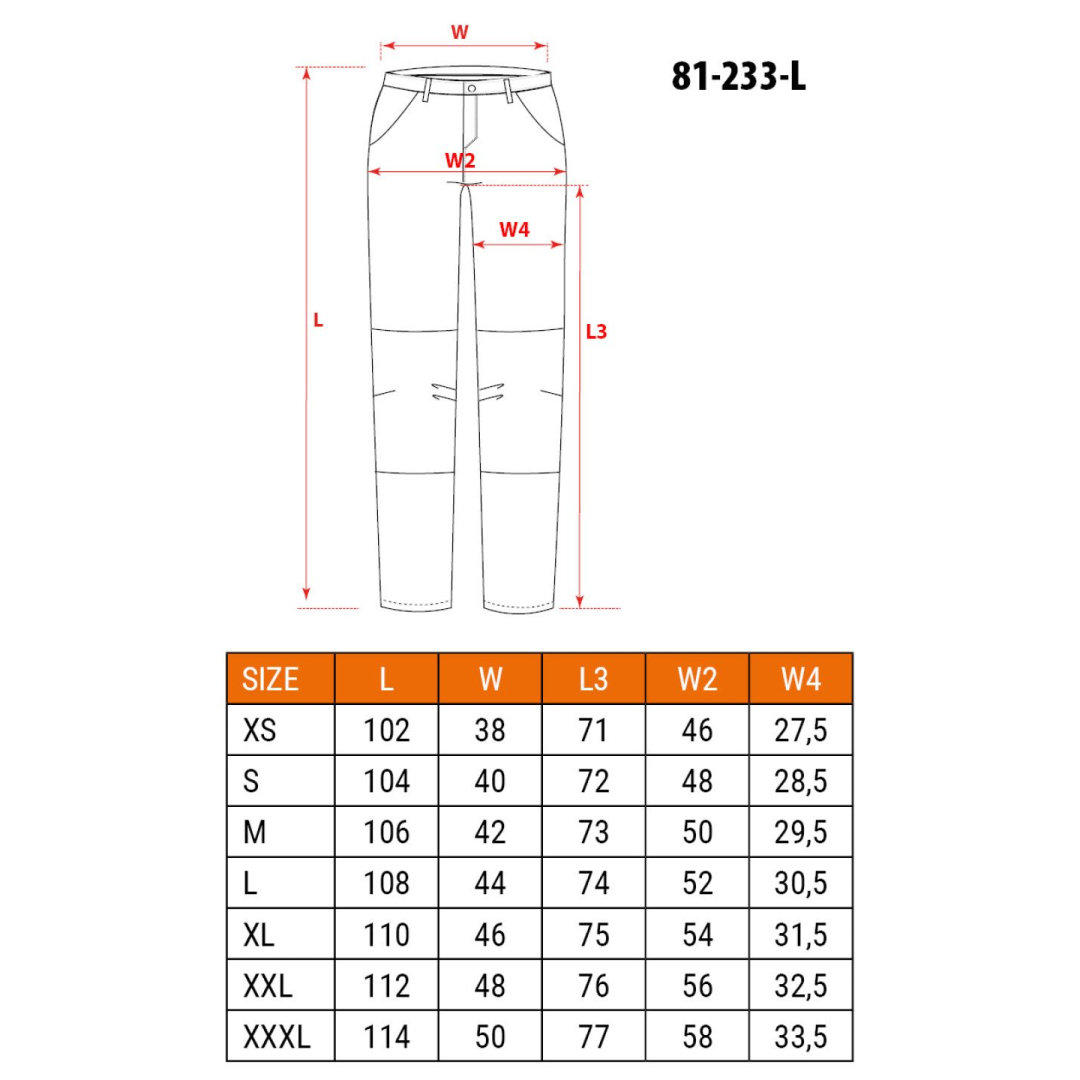 W

81-233-L

W2

W4

L

L3

| SIZE | L | W | L3 | W2 | W4 |
|---|---|---|---|---|---|
| XS | 102 | 38 | 71 | 46 | 27,5 |
| S | 104 | 40 | 72 | 48 | 28,5 |
| M | 106 | 42 | 73 | 50 | 29,5 |
| L | 108 | 44 | 74 | 52 | 30,5 |
| XL | 110 | 46 | 75 | 54 | 31,5 |
| XXL | 112 | 48 | 76 | 56 | 32,5 |
| XXXL | 114 | 50 | 77 | 58 | 33,5 |